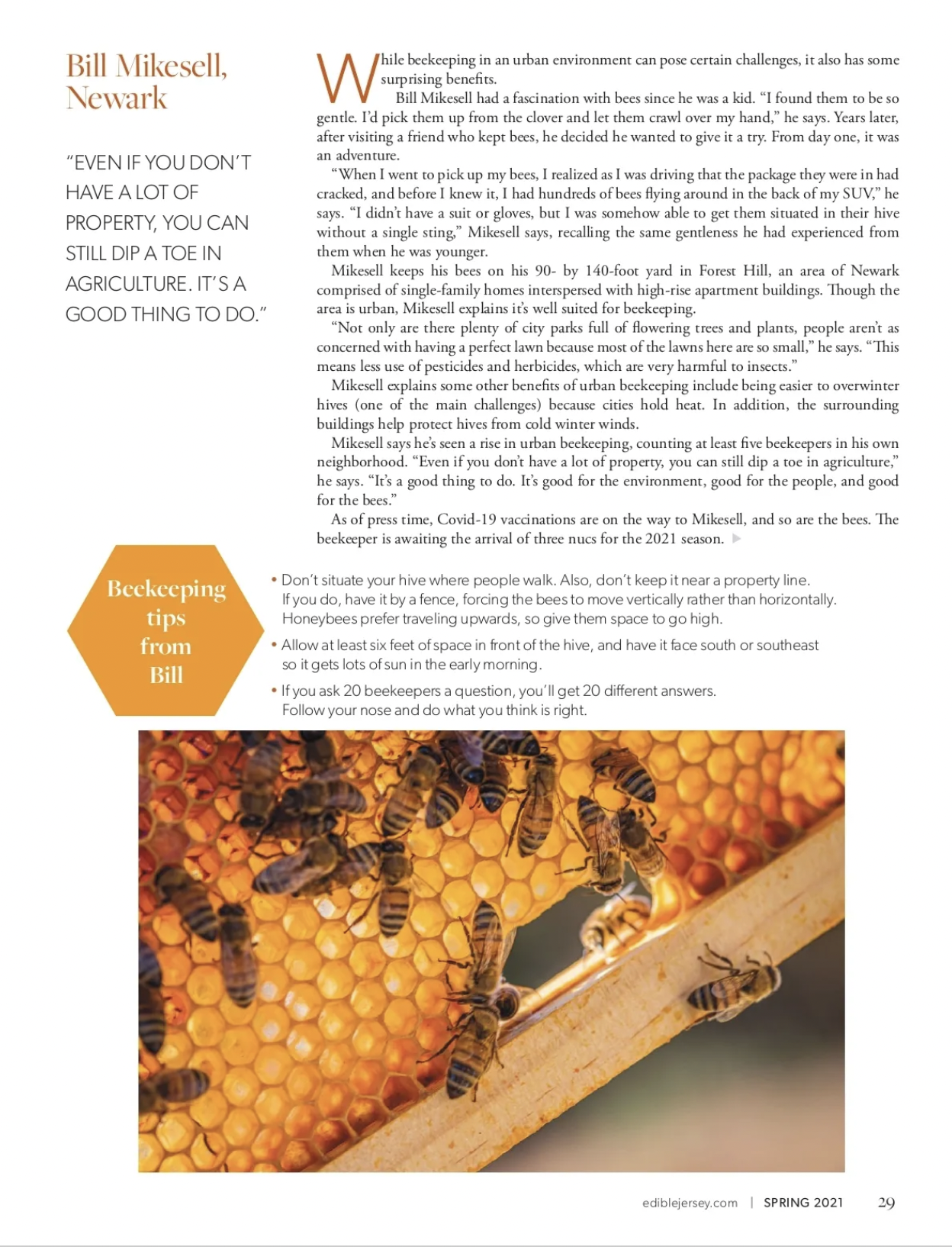 Bill Mikesell, Newark

"EVEN IF YOU DON'T HAVE A LOT OF PROPERTY, YOU CAN STILL DIP A TOE IN AGRICULTURE. IT'S A GOOD THING TO DO."

While beekeeping in an urban environment can pose certain challenges, it also has some surprising benefits.

Bill Mikesell had a fascination with bees since he was a kid. "I found them to be so gentle. I'd pick them up from the clover and let them crawl over my hand," he says. Years later, after visiting a friend who kept bees, he decided he wanted to give it a try. From day one, it was an adventure.

"When I went to pick up my bees, I realized as I was driving that the package they were in had cracked, and before I knew it, I had hundreds of bees flying around in the back of my SUV," he says. "I didn't have a suit or gloves, but I was somehow able to get them situated in their hive without a single sting," Mikesell says, recalling the same gentleness he had experienced from them when he was younger.

Mikesell keeps his bees on his 90- by 140-foot yard in Forest Hill, an area of Newark comprised of single-family homes interspersed with high-rise apartment buildings. Though the area is urban, Mikesell explains it's well suited for beekeeping.

"Not only are there plenty of city parks full of flowering trees and plants, people aren't as concerned with having a perfect lawn because most of the lawns here are so small," he says. "This means less use of pesticides and herbicides, which are very harmful to insects."

Mikesell explains some other benefits of urban beekeeping include being easier to overwinter hives (one of the main challenges) because cities hold heat. In addition, the surrounding buildings help protect hives from cold winter winds.

Mikesell says he's seen a rise in urban beekeeping, counting at least five beekeepers in his own neighborhood. "Even if you don't have a lot of property, you can still dip a toe in agriculture," he says. "It's a good thing to do. It's good for the environment, good for the people, and good for the bees."

As of press time, Covid-19 vaccinations are on the way to Mikesell, and so are the bees. The beekeeper is awaiting the arrival of three nucs for the 2021 season.

Beekeeping tips from Bill

• Don't situate your hive where people walk. Also, don't keep it near a property line. If you do, have it by a fence, forcing the bees to move vertically rather than horizontally. Honeybees prefer traveling upwards, so give them space to go high.

• Allow at least six feet of space in front of the hive, and have it face south or southeast so it gets lots of sun in the early morning.

• If you ask 20 beekeepers a question, you'll get 20 different answers. Follow your nose and do what you think is right.

ediblejersey.com | SPRING 2021 29